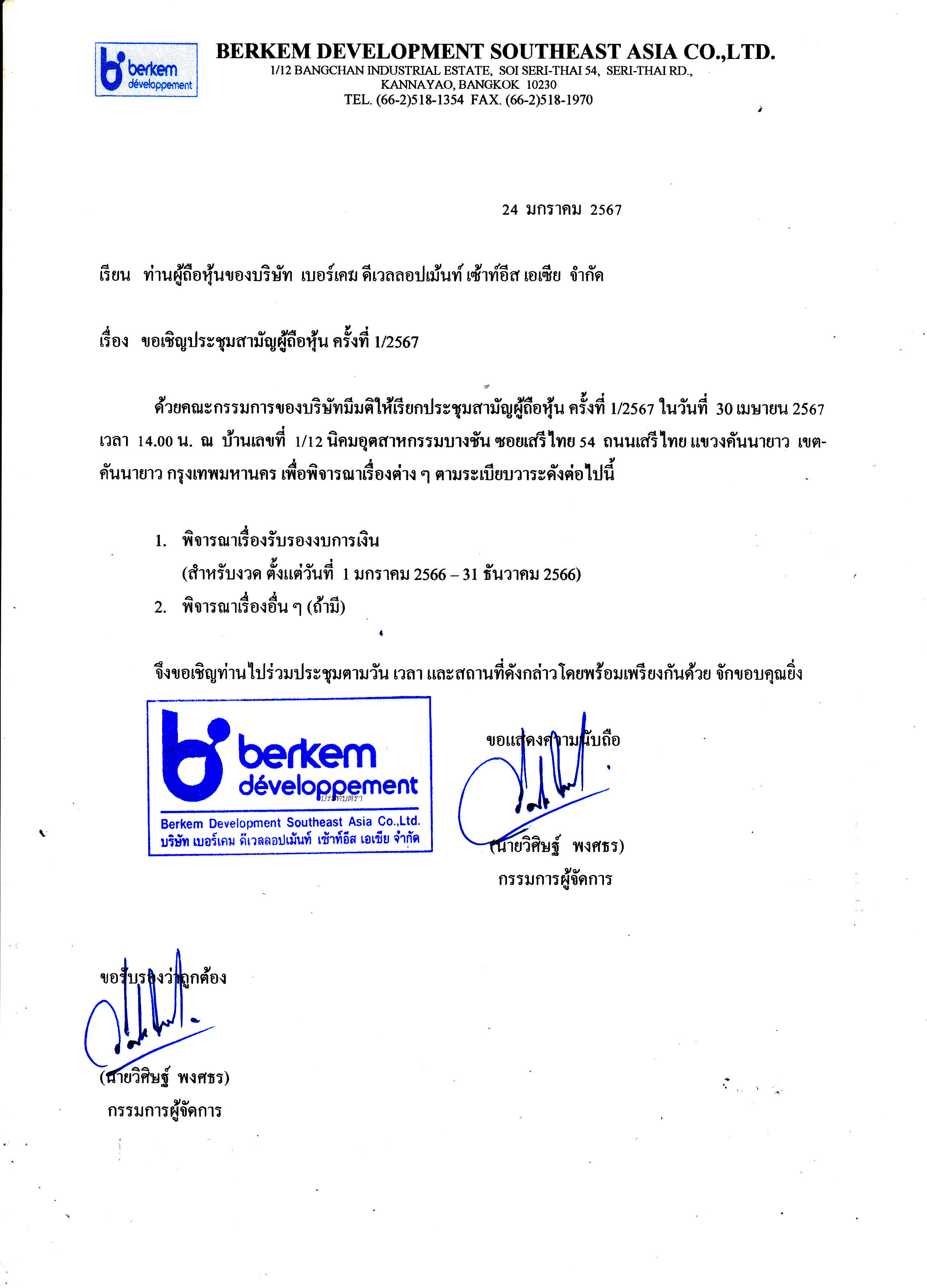 berkem développement

BERKEM DEVELOPMENT SOUTHEAST ASIA CO.,LTD.
1/12 BANGCHAN INDUSTRIAL ESTATE, SOI SERI-THAI 54, SERI-THAI RD., KANNAYAO, BANGKOK 10230
TEL. (66-2)518-1354 FAX. (66-2)518-1970

24 มกราคม 2567

เรียน ท่านผู้ถือหุ้นของบริษัท เบอร์เคม ดีเวลลอปเม้นท์ เซ้าท์อีส เอเซีย จำกัด

เรื่อง ขอเชิญประชุมสามัญผู้ถือหุ้น ครั้งที่ 1/2567

ด้วยคณะกรรมการของบริษัทมีมติให้เรียกประชุมสามัญผู้ถือหุ้น ครั้งที่ 1/2567 ในวันที่ 30 เมษายน 2567 เวลา 14.00 น. ณ บ้านเลขที่ 1/12 นิคมอุตสาหกรรมบางชัน ซอยเสรีไทย 54 ถนนเสรีไทย แขวงคันนายาว เขตคันนายาว กรุงเทพมหานคร เพื่อพิจารณาเรื่องต่าง ๆ ตามระเบียบวาระดังต่อไปนี้

1. พิจารณาเรื่องรับรองงบการเงิน
(สำหรับงวด ตั้งแต่วันที่ 1 มกราคม 2566 – 31 ธันวาคม 2566)
2. พิจารณาเรื่องอื่น ๆ (ถ้ามี)

จึงขอเชิญท่านไปร่วมประชุมตามวัน เวลา และสถานที่ดังกล่าวโดยพร้อมเพรียงกันด้วย จักขอบคุณยิ่ง

berkem développement
ประทับตรา
Berkem Development Southeast Asia Co.,Ltd.
บริษัท เบอร์เคม ดีเวลลอปเม้นท์ เซ้าท์อีส เอเซีย จำกัด

ขอแสดงความนับถือ

(นายวิศิษฐ์ พงศธร)
กรรมการผู้จัดการ

ขอรับรองว่าถูกต้อง

(นายวิศิษฐ์ พงศธร)
กรรมการผู้จัดการ